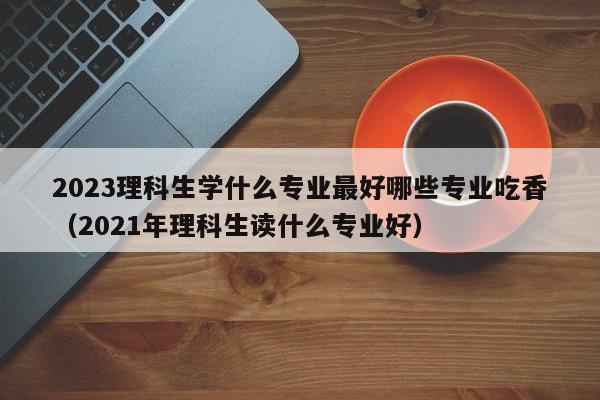 2023理科生学什么专业最好哪些专业吃香（2021年理科生读什么专业好）